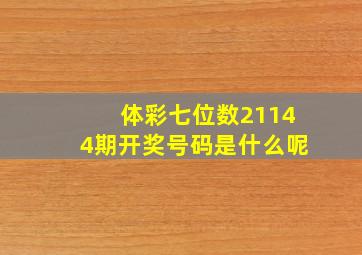 体彩七位数21144期开奖号码是什么呢